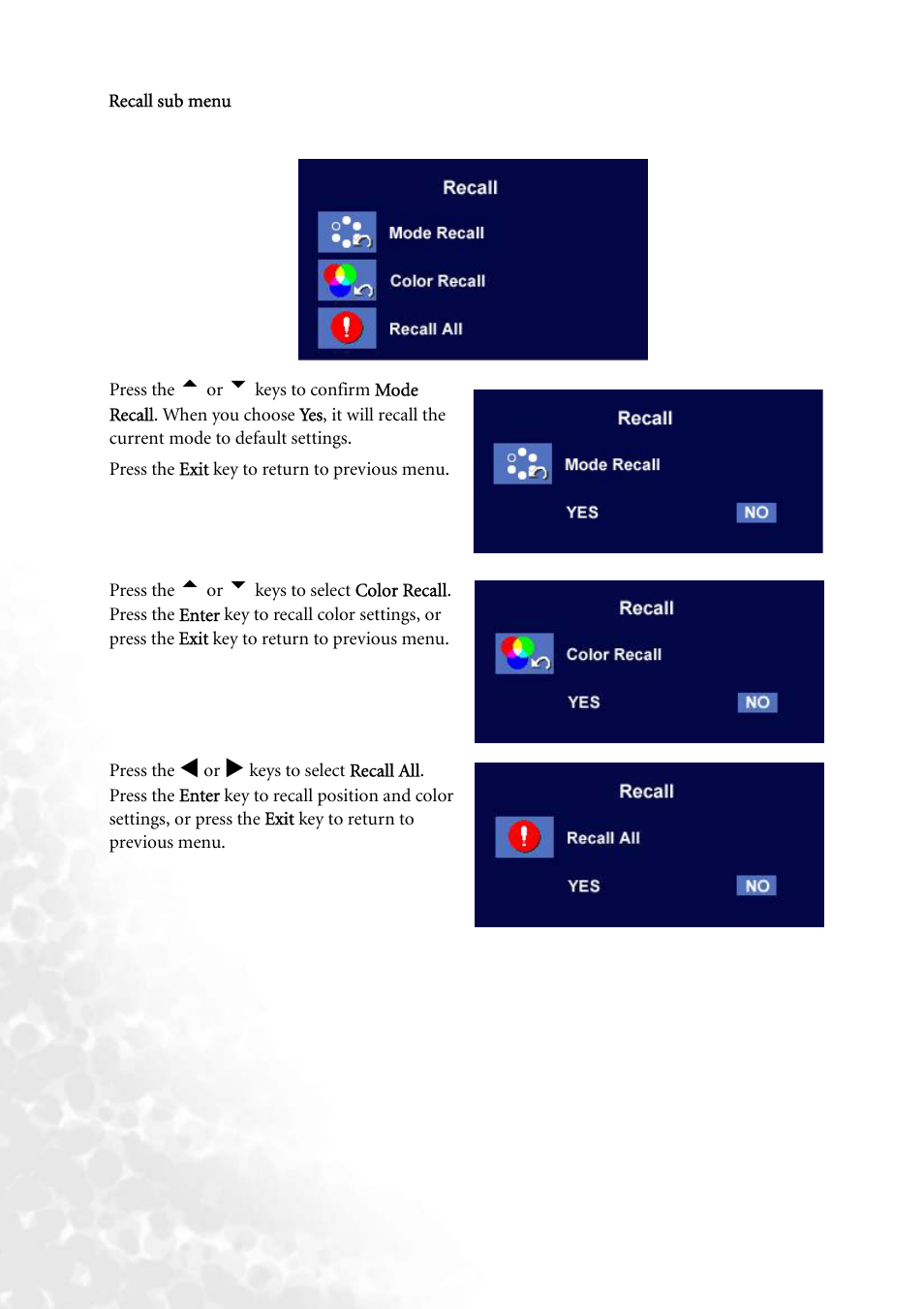 Recall sub menu

Recall

Mode Recall

Color Recall

Recall All

Press the ▲ or ▼ keys to confirm Mode Recall. When you choose Yes, it will recall the current mode to default settings.

Press the Exit key to return to previous menu.

Recall

Mode Recall

YES NO

Press the ▲ or ▼ keys to select Color Recall. Press the Enter key to recall color settings, or press the Exit key to return to previous menu.

Recall

Color Recall

YES NO

Press the ◀ or ▶ keys to select Recall All. Press the Enter key to recall position and color settings, or press the Exit key to return to previous menu.

Recall

Recall All

YES NO